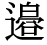 邉